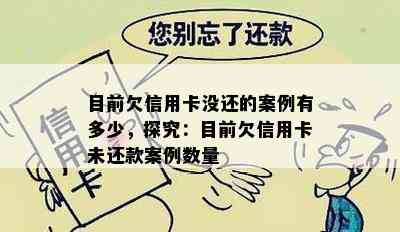 您别忘了还款

信用卡

目前欠信用卡没还的案例有多少，探究：目前欠信用卡未还款案例数量